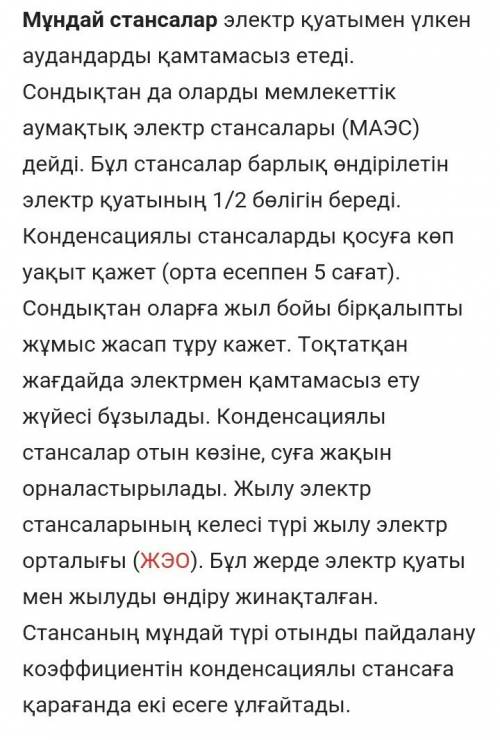 Мұндай стансалар электр қуатымен үлкен аудандарды қамтамасыз етеді. Сондықтан да оларды мемлекеттік аумақтық электр стансалары (МАЭС) дейді. Бұл стансалар барлық өндірілетін электр қуатының 1/2 бөлігін береді. Конденсациялы стансаларды қосуға көп уақыт қажет (орта есеппен 5 сағат). Сондықтан оларға жыл бойы бірқалыпты жұмыс жасап тұру кажет. Тоқтатқан жағдайда электрмен қамтамасыз ету жүйесі бұзылады. Конденсациялы стансалар отын көзіне, суға жақын орналастырылады. Жылу электр стансаларының келесі түрі жылу электр орталығы (ЖЭО). Бұл жерде электр қуаты мен жылуды өндіру жинақталған. Стансаның мұндай түрі отынды пайдалану коэффициентін конденсациялы стансаға қарағанда екі есеге ұлғайтады.